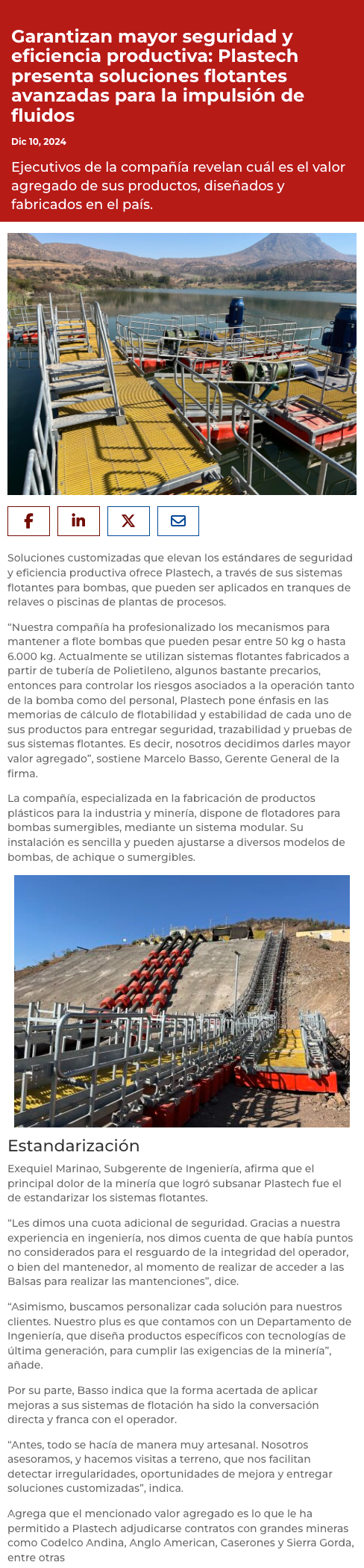 Garantizan mayor seguridad y eficiencia productiva: Plastech presenta soluciones flotantes avanzadas para la impulsión de fluidos

Dic 10, 2024

Ejecutivos de la compañía revelan cuál es el valor agregado de sus productos, diseñados y fabricados en el país.

Soluciones customizadas que elevan los estándares de seguridad y eficiencia productiva ofrece Plastech, a través de sus sistemas flotantes para bombas, que pueden ser aplicados en tranques de relaves o piscinas de plantas de procesos.

“Nuestra compañía ha profesionalizado los mecanismos para mantener a flote bombas que pueden pesar entre 50 kg o hasta 6.000 kg. Actualmente se utilizan sistemas flotantes fabricados a partir de tubería de Polietileno, algunos bastante precarios, entonces para controlar los riesgos asociados a la operación tanto de la bomba como del personal, Plastech pone énfasis en las memorias de cálculo de flotabilidad y estabilidad de cada uno de sus productos para entregar seguridad, trazabilidad y pruebas de sus sistemas flotantes. Es decir, nosotros decidimos darles mayor valor agregado”, sostiene Marcelo Basso, Gerente General de la firma.

La compañía, especializada en la fabricación de productos plásticos para la industria y minería, dispone de flotadores para bombas sumergibles, mediante un sistema modular. Su instalación es sencilla y pueden ajustarse a diversos modelos de bombas, de achique o sumergibles.

Estandarización

Exequiel Marinao, Subgerente de Ingeniería, afirma que el principal dolor de la minería que logró subsanar Plastech fue el de estandarizar los sistemas flotantes.

“Les dimos una cuota adicional de seguridad. Gracias a nuestra experiencia en ingeniería, nos dimos cuenta de que había puntos no considerados para el resguardo de la integridad del operador, o bien del mantenedor, al momento de realizar de acceder a las Balsas para realizar las mantenciones”, dice.

“Asimismo, buscamos personalizar cada solución para nuestros clientes. Nuestro plus es que contamos con un Departamento de Ingeniería, que diseña productos específicos con tecnologías de última generación, para cumplir las exigencias de la minería”, añade.

Por su parte, Basso indica que la forma acertada de aplicar mejoras a sus sistemas de flotación ha sido la conversación directa y franca con el operador.

“Antes, todo se hacía de manera muy artesanal. Nosotros asesoramos, y hacemos visitas a terreno, que nos facilitan detectar irregularidades, oportunidades de mejora y entregar soluciones customizadas”, indica.

Agrega que el mencionado valor agregado es lo que le ha permitido a Plastech adjudicarse contratos con grandes mineras como Codelco Andina, Anglo American, Caserones y Sierra Gorda, entre otras